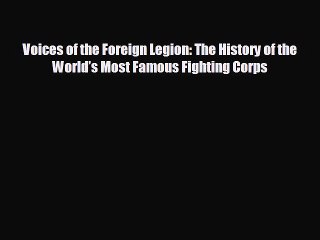 Voices of the Foreign Legion: The History of the World's Most Famous Fighting Corps